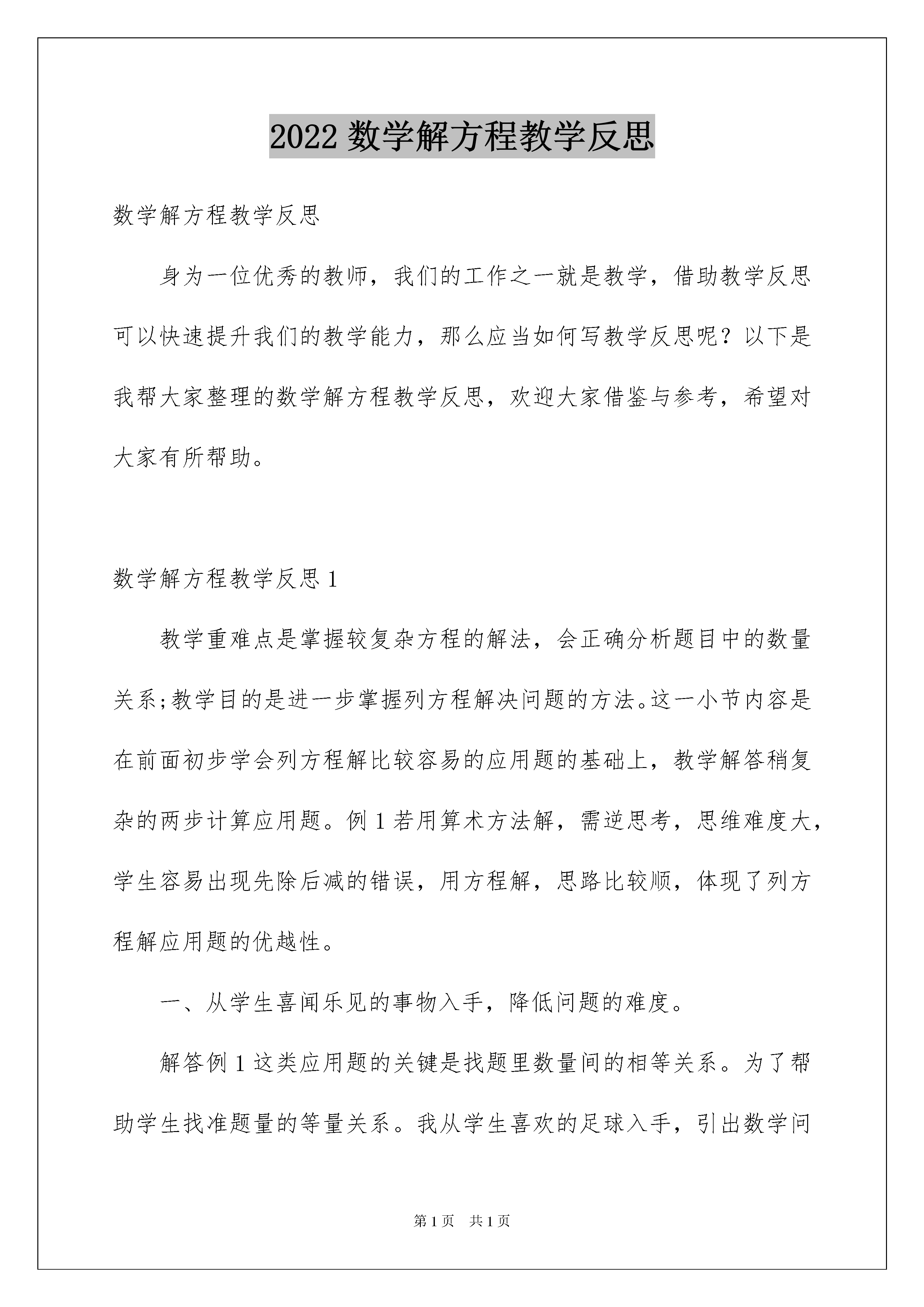 2022 数学解方程教学反思

数学解方程教学反思

身为一位优秀的教师，我们的工作之一就是教学，借助教学反思可以快速提升我们的教学能力，那么应当如何写教学反思呢？以下是我帮大家整理的数学解方程教学反思，欢迎大家借鉴与参考，希望对大家有所帮助。

数学解方程教学反思 1

教学重难点是掌握较复杂方程的解法，会正确分析题目中的数量关系;教学目的是进一步掌握列方程解决问题的方法。这一小节内容是在前面初步学会列方程解比较容易的应用题的基础上，教学解答稍复杂的两步计算应用题。例 1 若用算术方法解，需逆思考，思维难度大，学生容易出现先除后减的错误，用方程解，思路比较顺，体现了列方程解应用题的优越性。

一、从学生喜闻乐见的事物入手，降低问题的难度。

解答例 1 这类应用题的关键是找题里数量间的相等关系。为了帮助学生找准题量的等量关系。我从学生喜欢的足球入手，引出数学问

第 1 页　共 1 页